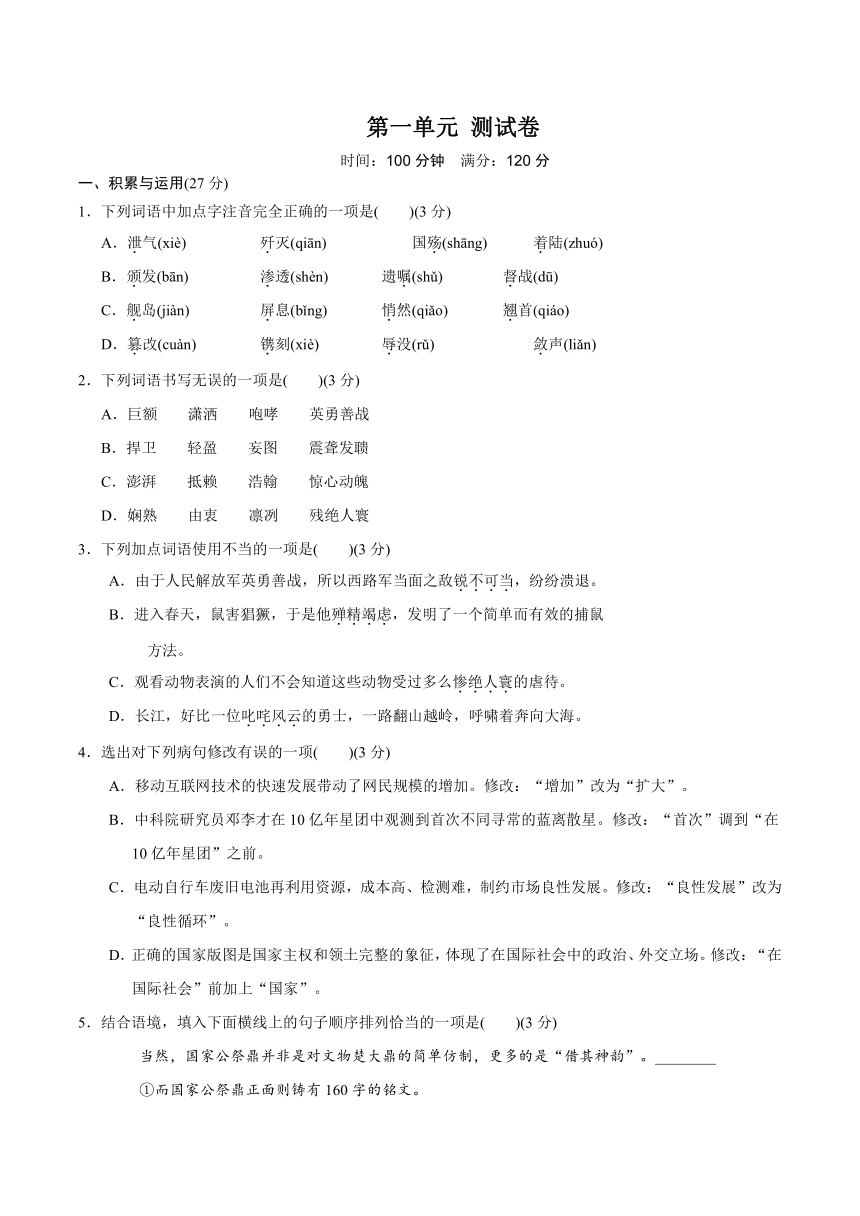 第一单元 测试卷

时间：100 分钟 满分：120 分

一、积累与运用(27 分)

1．下列词语中加点字注音完全正确的一项是(　　)(3 分)

A．泄气(xiè)　　歼灭(qiān)　　国殇(shāng)　　着陆(zhuó)

B．颁发(bān)　　渗透(shèn)　　遗嘱(shǔ)　　督战(dū)

C．舰岛(jiàn)　　屏息(bǐng)　　悄然(qiāo)　　翘首(qiáo)

D．篡改(cuàn)　　镌刻(xiè)　　辱没(rǔ)　　敛声(liǎn)

2．下列词语书写无误的一项是(　　)(3 分)

A．巨额　　潇洒　　咆哮　　英勇善战

B．捍卫　　轻盈　　妄图　　震聋发聩

C．澎湃　　抵赖　　浩翰　　惊心动魄

D．娴熟　　由衷　　凛冽　　残绝人寰

3．下列加点词语使用不当的一项是(　　)(3 分)

A．由于人民解放军英勇善战，所以西路军当面之敌锐不可当，纷纷溃退。

B．进入春天，鼠害猖獗，于是他殚精竭虑，发明了一个简单而有效的捕鼠方法。

C．观看动物表演的人们不会知道这些动物受过多么惨绝人寰的虐待。

D．长江，好比一位叱咤风云的勇士，一路翻山越岭，呼啸着奔向大海。

4．选出对下列病句修改有误的一项(　　)(3 分)

A．移动互联网技术的快速发展带动了网民规模的增加。修改：“增加”改为“扩大”。

B．中科院研究员邓李才在 10 亿年星团中观测到首次不同寻常的蓝离散星。修改：“首次”调到“在 10 亿年星团”之前。

C．电动自行车废旧电池再利用资源，成本高、检测难，制约市场良性发展。修改：“良性发展”改为“良性循环”。

D．正确的国家版图是国家主权和领土完整的象征，体现了在国际社会中的政治、外交立场。修改：“在国际社会”前加上“国家”。

5．结合语境，填入下面横线上的句子顺序排列恰当的一项是(　　)(3 分)

当然，国家公祭鼎并非是对文物楚大鼎的简单仿制，更多的是“借其神韵”。________

①而国家公祭鼎正面则铸有 160 字的铭文。